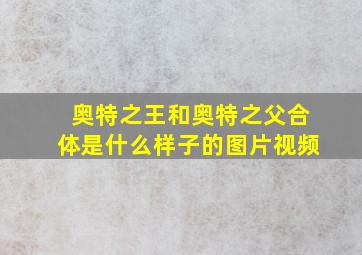 奥特之王和奥特之父合体是什么样子的图片视频